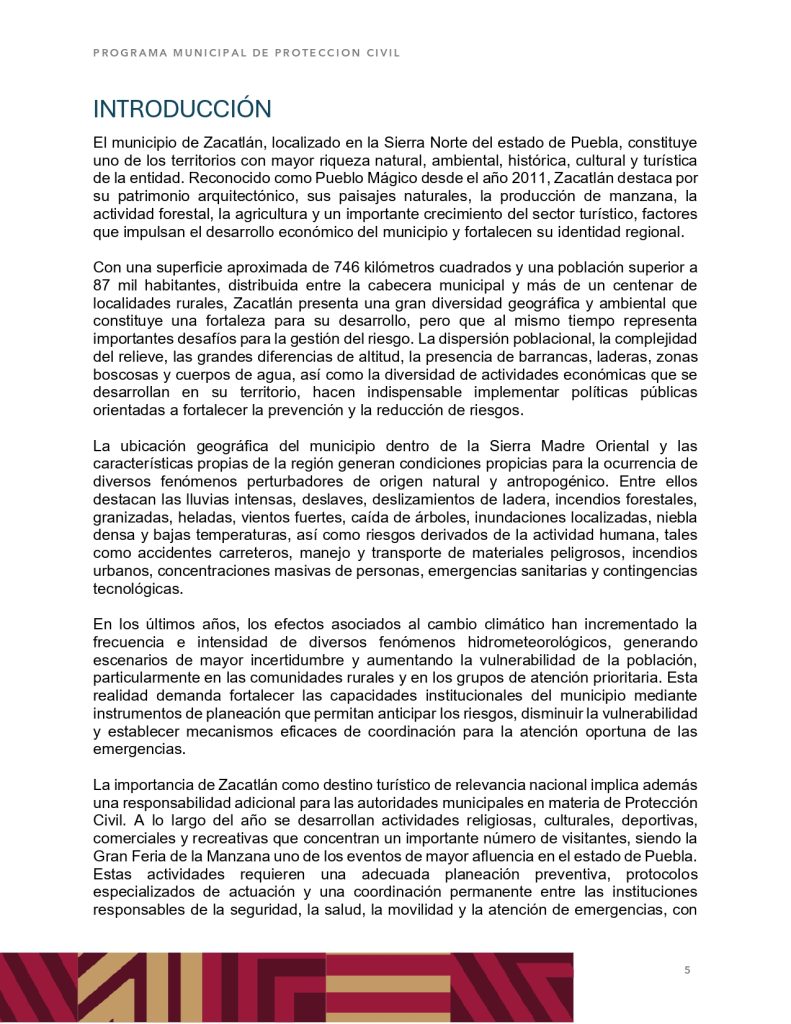 PROGRAMA MUNICIPAL DE PROTECCION CIVIL

INTRODUCCIÓN

El municipio de Zacatlán, localizado en la Sierra Norte del estado de Puebla, constituye uno de los territorios con mayor riqueza natural, ambiental, histórica, cultural y turística de la entidad. Reconocido como Pueblo Mágico desde el año 2011, Zacatlán destaca por su patrimonio arquitectónico, sus paisajes naturales, la producción de manzana, la actividad forestal, la agricultura y un importante crecimiento del sector turístico, factores que impulsan el desarrollo económico del municipio y fortalecen su identidad regional.

Con una superficie aproximada de 746 kilómetros cuadrados y una población superior a 87 mil habitantes, distribuida entre la cabecera municipal y más de un centenar de localidades rurales, Zacatlán presenta una gran diversidad geográfica y ambiental que constituye una fortaleza para su desarrollo, pero que al mismo tiempo representa importantes desafíos para la gestión del riesgo. La dispersión poblacional, la complejidad del relieve, las grandes diferencias de altitud, la presencia de barrancas, laderas, zonas boscosas y cuerpos de agua, así como la diversidad de actividades económicas que se desarrollan en su territorio, hacen indispensable implementar políticas públicas orientadas a fortalecer la prevención y la reducción de riesgos.

La ubicación geográfica del municipio dentro de la Sierra Madre Oriental y las características propias de la región generan condiciones propicias para la ocurrencia de diversos fenómenos perturbadores de origen natural y antropogénico. Entre ellos destacan las lluvias intensas, deslaves, deslizamientos de ladera, incendios forestales, granizadas, heladas, vientos fuertes, caída de árboles, inundaciones localizadas, niebla densa y bajas temperaturas, así como riesgos derivados de la actividad humana, tales como accidentes carreteros, manejo y transporte de materiales peligrosos, incendios urbanos, concentraciones masivas de personas, emergencias sanitarias y contingencias tecnológicas.

En los últimos años, los efectos asociados al cambio climático han incrementado la frecuencia e intensidad de diversos fenómenos hidrometeorológicos, generando escenarios de mayor incertidumbre y aumentando la vulnerabilidad de la población, particularmente en las comunidades rurales y en los grupos de atención prioritaria. Esta realidad demanda fortalecer las capacidades institucionales del municipio mediante instrumentos de planeación que permitan anticipar los riesgos, disminuir la vulnerabilidad y establecer mecanismos eficaces de coordinación para la atención oportuna de las emergencias.

La importancia de Zacatlán como destino turístico de relevancia nacional implica además una responsabilidad adicional para las autoridades municipales en materia de Protección Civil. A lo largo del año se desarrollan actividades religiosas, culturales, deportivas, comerciales y recreativas que concentran un importante número de visitantes, siendo la Gran Feria de la Manzana uno de los eventos de mayor afluencia en el estado de Puebla. Estas actividades requieren una adecuada planeación preventiva, protocolos especializados de actuación y una coordinación permanente entre las instituciones responsables de la seguridad, la salud, la movilidad y la atención de emergencias, con

5